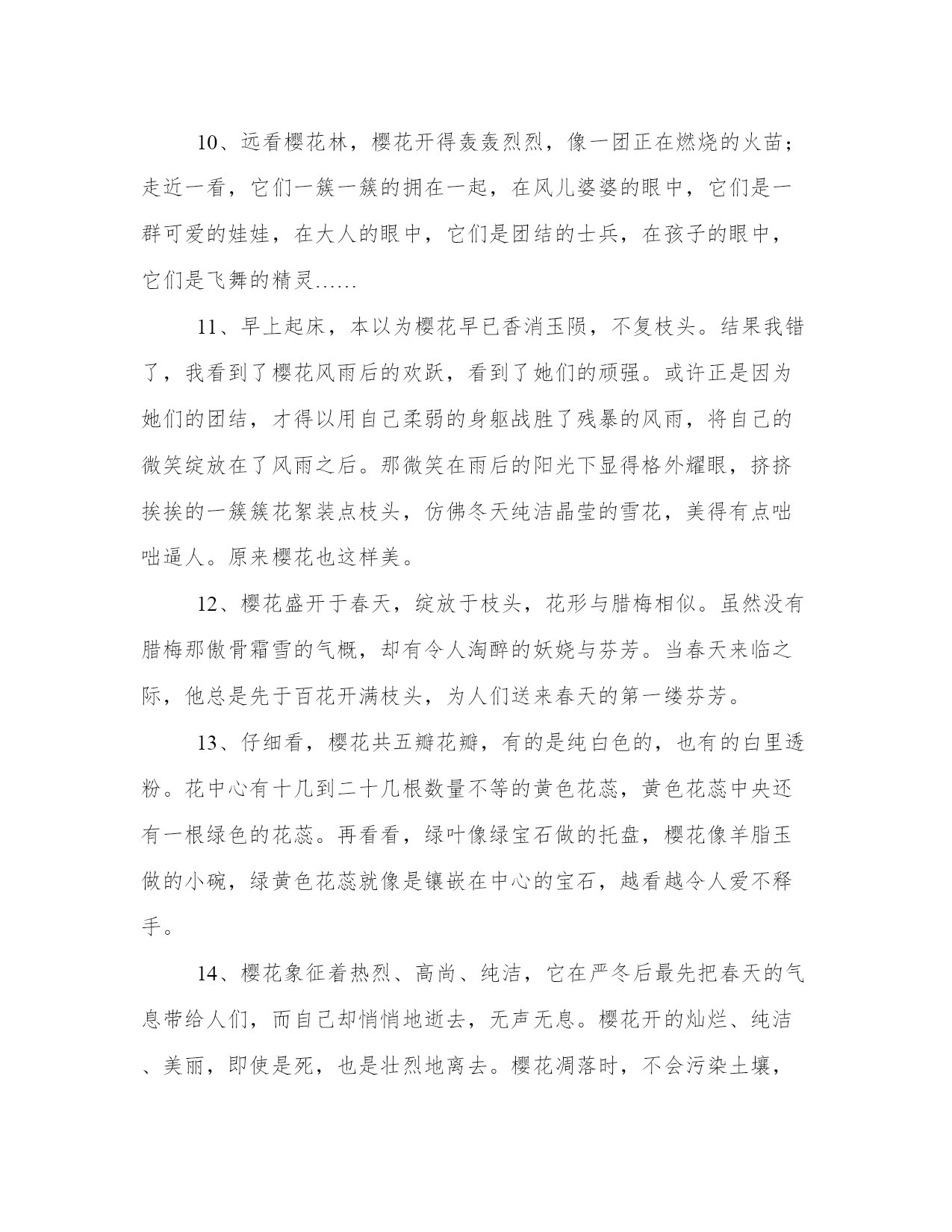 10、远看樱花林，樱花开得轰轰烈烈，像一团正在燃烧的火苗；走近一看，它们一簇一簇的拥在一起，在风儿婆婆的眼中，它们是一群可爱的娃娃，在大人的眼中，它们是团结的士兵，在孩子的眼中，它们是飞舞的精灵……

11、早上起床，本以为樱花早已香消玉陨，不复枝头。结果我错了，我看到了樱花风雨后的欢跃，看到了她们的顽强。或许正是因为她们的团结，才得以用自己柔弱的身躯战胜了残暴的风雨，将自己的微笑绽放在了风雨之后。那微笑在雨后的阳光下显得格外耀眼，挤挤挨挨的一簇簇花絮装点枝头，仿佛冬天纯洁晶莹的雪花，美得有点咄咄逼人。原来樱花也这样美。

12、樱花盛开于春天，绽放于枝头，花形与腊梅相似。虽然没有腊梅那傲骨霜雪的气概，却有令人淘醉的妖娆与芬芳。当春天来临之际，他总是先于百花开满枝头，为人们送来春天的第一缕芬芳。

13、仔细看，樱花共五瓣花瓣，有的是纯白色的，也有的白里透粉。花中心有十几到二十几根数量不等的黄色花蕊，黄色花蕊中央还有一根绿色的花蕊。再看看，绿叶像绿宝石做的托盘，樱花像羊脂玉做的小碗，绿黄色花蕊就像是镶嵌在中心的宝石，越看越令人爱不释手。

14、樱花象征着热烈、高尚、纯洁，它在严冬后最先把春天的气息带给人们，而自己却悄悄地逝去，无声无息。樱花开的灿烂、纯洁、美丽，即使是死，也是壮烈地离去。樱花凋落时，不会污染土壤，